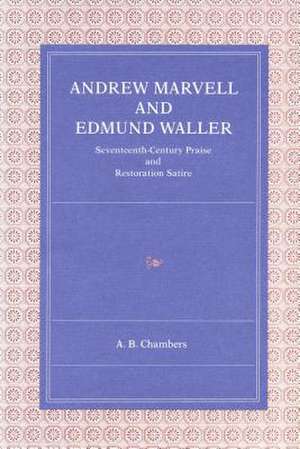 ANDREW MARVELL
AND
EDMUND WALLER

Seventeenth-Century Praise
and
Restoration Satire

A. B. Chambers